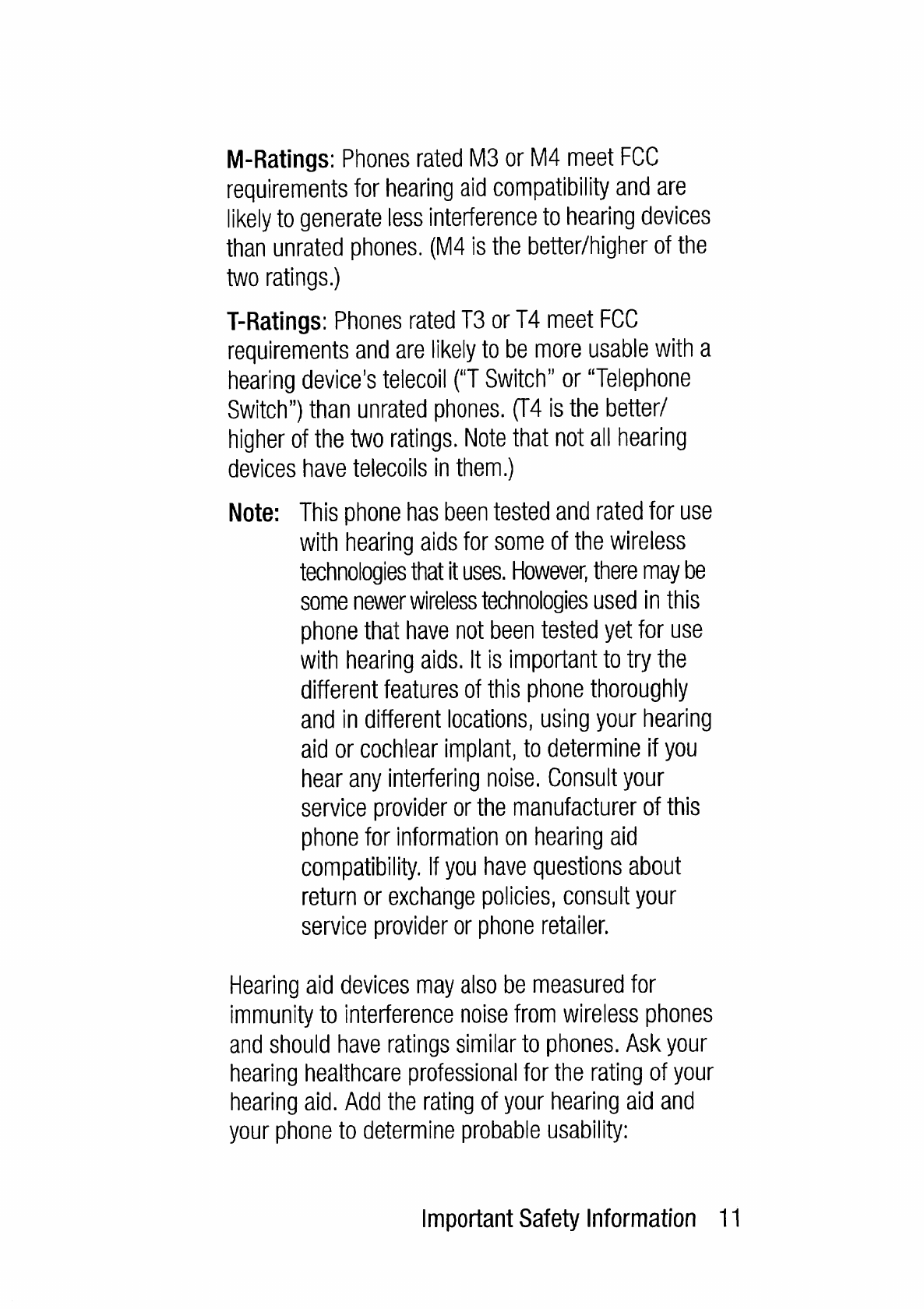 M-Ratings: Phones rated M3 or M4 meet FCC requirements for hearing aid compatibility and are likely to generate less interference to hearing devices than unrated phones. (M4 is the better/higher of the two ratings.)

T-Ratings: Phones rated T3 or T4 meet FCC requirements and are likely to be more usable with a hearing device's telecoil ("T Switch" or "Telephone Switch") than unrated phones. (T4 is the better/higher of the two ratings. Note that not all hearing devices have telecoils in them.)

Note: This phone has been tested and rated for use with hearing aids for some of the wireless technologies that it uses. However, there may be some newer wireless technologies used in this phone that have not been tested yet for use with hearing aids. It is important to try the different features of this phone thoroughly and in different locations, using your hearing aid or cochlear implant, to determine if you hear any interfering noise. Consult your service provider or the manufacturer of this phone for information on hearing aid compatibility. If you have questions about return or exchange policies, consult your service provider or phone retailer.

Hearing aid devices may also be measured for immunity to interference noise from wireless phones and should have ratings similar to phones. Ask your hearing healthcare professional for the rating of your hearing aid. Add the rating of your hearing aid and your phone to determine probable usability:

Important Safety Information 11